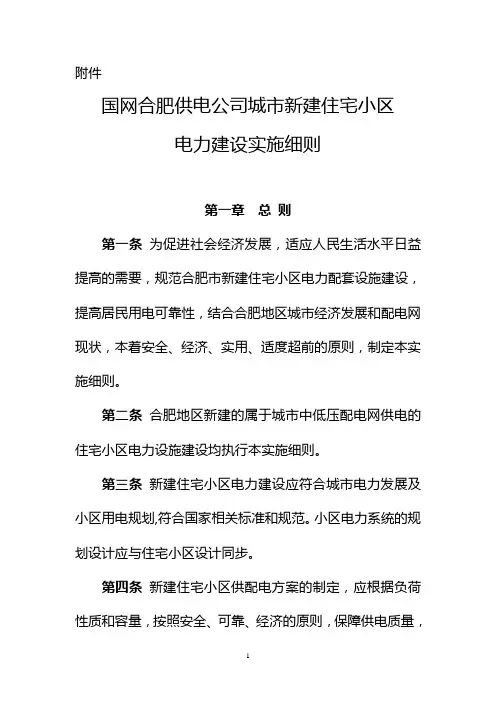 附件

国网合肥供电公司城市新建住宅小区

电力建设实施细则

第一章 总 则

第一条 为促进社会经济发展，适应人民生活水平日益提高的需要，规范合肥市新建住宅小区电力配套设施建设，提高居民用电可靠性，结合合肥地区城市经济发展和配电网现状，本着安全、经济、实用、适度超前的原则，制定本实施细则。

第二条 合肥地区新建的属于城市中低压配电网供电的住宅小区电力设施建设均执行本实施细则。

第三条 新建住宅小区电力建设应符合城市电力发展及小区用电规划,符合国家相关标准和规范。小区电力系统的规划设计应与住宅小区设计同步。

第四条 新建住宅小区供配电方案的制定，应根据负荷性质和容量，按照安全、可靠、经济的原则，保障供电质量，

1